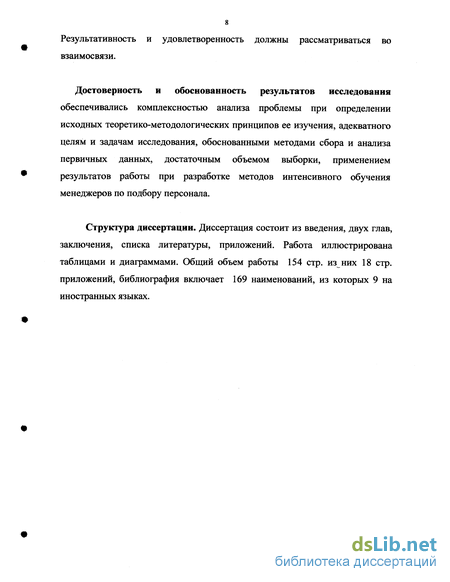 8

Результативность и удовлетворенность должны рассматриваться во взаимосвязи.

Достоверность и обоснованность результатов исследования обеспечивались комплексностью анализа проблемы при определении исходных теоретико-методологических принципов ее изучения, адекватного целям и задачам исследования, обоснованными методами сбора и анализа первичных данных, достаточным объемом выборки, применением результатов работы при разработке методов интенсивного обучения менеджеров по подбору персонала.

Структура диссертации. Диссертация состоит из введения, двух глав, заключения, списка литературы, приложений. Работа иллюстрирована таблицами и диаграммами. Общий объем работы 154 стр. из них 18 стр. приложений, библиография включает 169 наименований, из которых 9 на иностранных языках.

dsLib.net
библиотека диссертаций